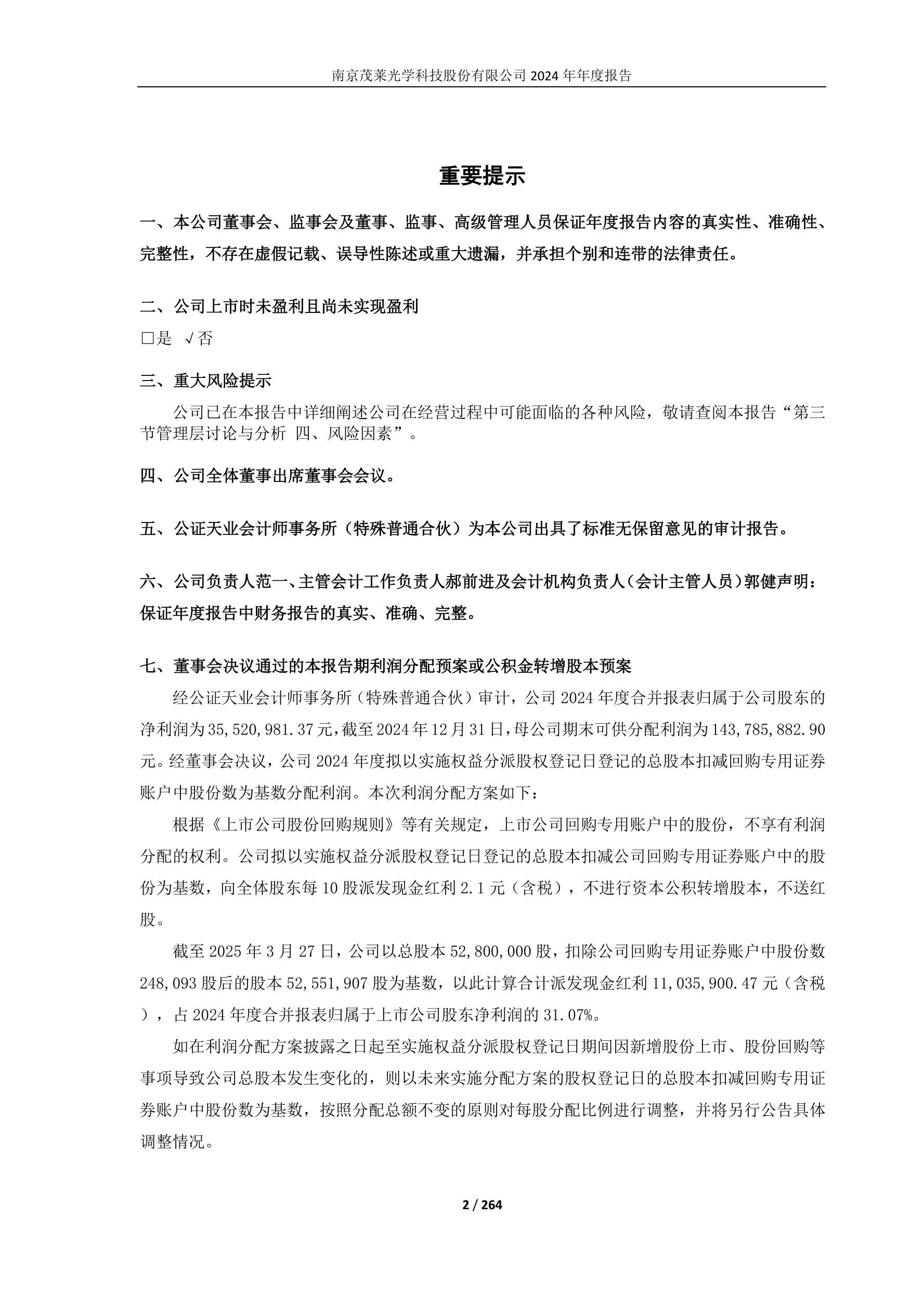 南京茂莱光学科技股份有限公司 2024 年年度报告

重要提示

一、本公司董事会、监事会及董事、监事、高级管理人员保证年度报告内容的真实性、准确性、完整性，不存在虚假记载、误导性陈述或重大遗漏，并承担个别和连带的法律责任。

二、公司上市时未盈利且尚未实现盈利

□是 √否

三、重大风险提示

公司已在本报告中详细阐述公司在经营过程中可能面临的各种风险，敬请查阅本报告“第三节管理层讨论与分析 四、风险因素”。

四、公司全体董事出席董事会会议。

五、公证天业会计师事务所（特殊普通合伙）为本公司出具了标准无保留意见的审计报告。

六、公司负责人范一、主管会计工作负责人郝前进及会计机构负责人（会计主管人员）郭健声明：保证年度报告中财务报告的真实、准确、完整。

七、董事会决议通过的本报告期利润分配预案或公积金转增股本预案

经公证天业会计师事务所（特殊普通合伙）审计，公司 2024 年度合并报表归属于公司股东的净利润为 35,520,981.37 元，截至 2024 年 12 月 31 日，母公司期末可供分配利润为 143,785,882.90 元。经董事会决议，公司 2024 年度拟以实施权益分派股权登记日登记的总股本扣减回购专用证券账户中股份数为基数分配利润。本次利润分配方案如下：

根据《上市公司股份回购规则》等有关规定，上市公司回购专用账户中的股份，不享有利润分配的权利。公司拟以实施权益分派股权登记日登记的总股本扣减公司回购专用证券账户中的股份为基数，向全体股东每 10 股派发现金红利 2.1 元（含税），不进行资本公积转增股本，不送红股。

截至 2025 年 3 月 27 日，公司以总股本 52,800,000 股，扣除公司回购专用证券账户中股份数 248,093 股后的股本 52,551,907 股为基数，以此计算合计派发现金红利 11,035,900.47 元（含税），占 2024 年度合并报表归属于上市公司股东净利润的 31.07%。

如在利润分配方案披露之日起至实施权益分派股权登记日期间因新增股份上市、股份回购等事项导致公司总股本发生变化的，则以未来实施分配方案的股权登记日的总股本扣减回购专用证券账户中股份数为基数，按照分配总额不变的原则对每股分配比例进行调整，并将另行公告具体调整情况。

2 / 264